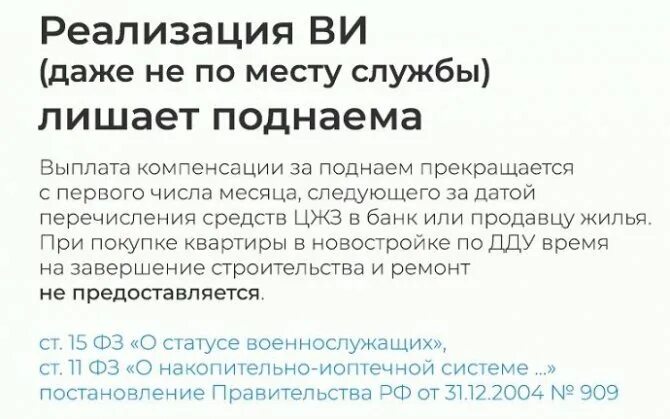 Реализация ВИ
(даже не по месту службы)
лишает поднаема

Выплата компенсации за поднаем прекращается с первого числа месяца, следующего за датой перечисления средств ЦЖЗ в банк или продавцу жилья. При покупке квартиры в новостройке по ДДУ время на завершение строительства и ремонт не предоставляется.

ст. 15 ФЗ «О статусе военнослужащих»,
ст. 11 ФЗ «О накопительно-иоптечной системе ...»
постановление Правительства РФ от 31.12.2004 № 909